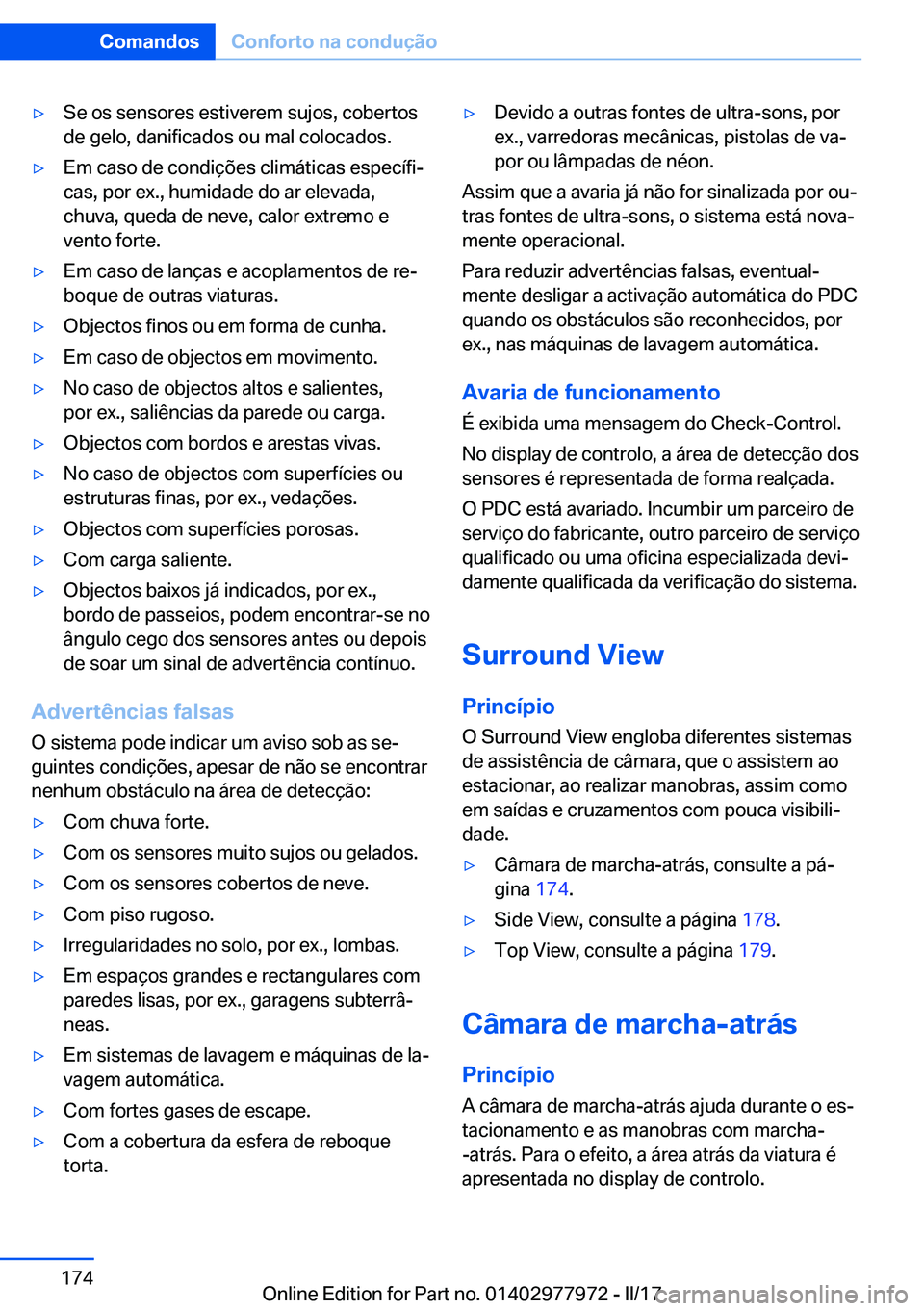 Comandos Conforto na condução

▷ Se os sensores estiverem sujos, cobertos de gelo, danificados ou mal colocados.

▷ Em caso de condições climáticas específicas, por ex., humidade do ar elevada, chuva, queda de neve, calor extremo e vento forte.

▷ Em caso de lanças e acoplamentos de reboque de outras viaturas.

▷ Objectos finos ou em forma de cunha.

▷ Em caso de objectos em movimento.

▷ No caso de objectos altos e salientes, por ex., saliências da parede ou carga.

▷ Objectos com bordos e arestas vivas.

▷ No caso de objectos com superfícies ou estruturas finas, por ex., vedações.

▷ Objectos com superfícies porosas.

▷ Com carga saliente.

▷ Objectos baixos já indicados, por ex., bordo de passeios, podem encontrar-se no ângulo cego dos sensores antes ou depois de soar um sinal de advertência contínuo.

Advertências falsas

O sistema pode indicar um aviso sob as seguintes condições, apesar de não se encontrar nenhum obstáculo na área de detecção:

▷ Com chuva forte.

▷ Com os sensores muito sujos ou gelados.

▷ Com os sensores cobertos de neve.

▷ Com piso rugoso.

▷ Irregularidades no solo, por ex., lombas.

▷ Em espaços grandes e rectangulares com paredes lisas, por ex., garagens subterrâneas.

▷ Em sistemas de lavagem e máquinas de lavagem automática.

▷ Com fortes gases de escape.

▷ Com a cobertura da esfera de reboque torta.

▷ Devido a outras fontes de ultra-sons, por ex., varredoras mecânicas, pistolas de vapor ou lâmpadas de néon.

Assim que a avaria já não for sinalizada por outras fontes de ultra-sons, o sistema está novamente operacional.

Para reduzir advertências falsas, eventualmente desligar a activação automática do PDC quando os obstáculos são reconhecidos, por ex., nas máquinas de lavagem automática.

Avaria de funcionamento

É exibida uma mensagem do Check-Control.

No display de controlo, a área de detecção dos sensores é representada de forma realçada.

O PDC está avariado. Incumbir um parceiro de serviço do fabricante, outro parceiro de serviço qualificado ou uma oficina especializada devidamente qualificada da verificação do sistema.

Surround View

Princípio

O Surround View engloba diferentes sistemas de assistência de câmara, que o assistem ao estacionar, ao realizar manobras, assim como em saídas e cruzamentos com pouca visibilidade.

▷ Câmara de marcha-atrás, consulte a página 174.

▷ Side View, consulte a página 178.

▷ Top View, consulte a página 179.

Câmara de marcha-atrás

Princípio

A câmara de marcha-atrás ajuda durante o estacionamento e as manobras com marcha--atrás. Para o efeito, a área atrás da viatura é apresentada no display de controlo.

174

Online Edition for Part no. 01402977972 - II/17

carmanualsonline.info